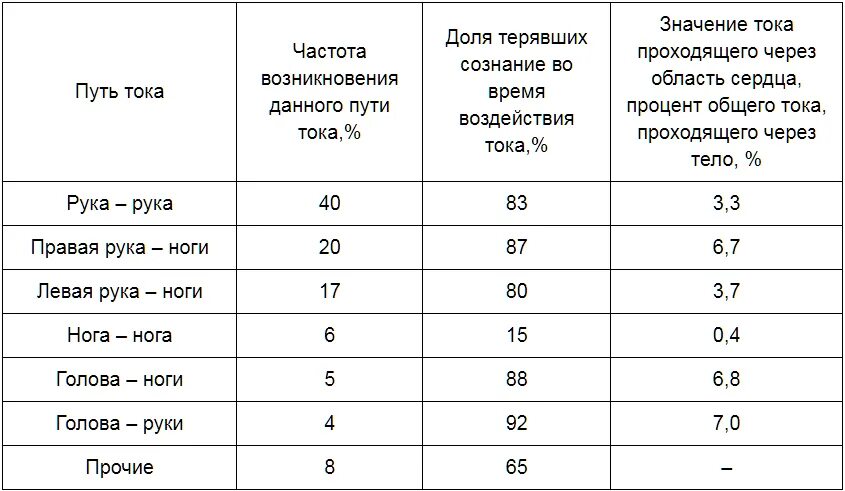 | Путь тока | Частота возникновения данного пути тока,% | Доля терявших сознание во время воздействия тока,% | Значение тока проходящего через область сердца, процент общего тока, проходящего через тело, % |
|---|---|---|---|
| Рука – рука | 40 | 83 | 3,3 |
| Правая рука – ноги | 20 | 87 | 6,7 |
| Левая рука – ноги | 17 | 80 | 3,7 |
| Нога – нога | 6 | 15 | 0,4 |
| Голова – ноги | 5 | 88 | 6,8 |
| Голова – руки | 4 | 92 | 7,0 |
| Прочие | 8 | 65 | – |